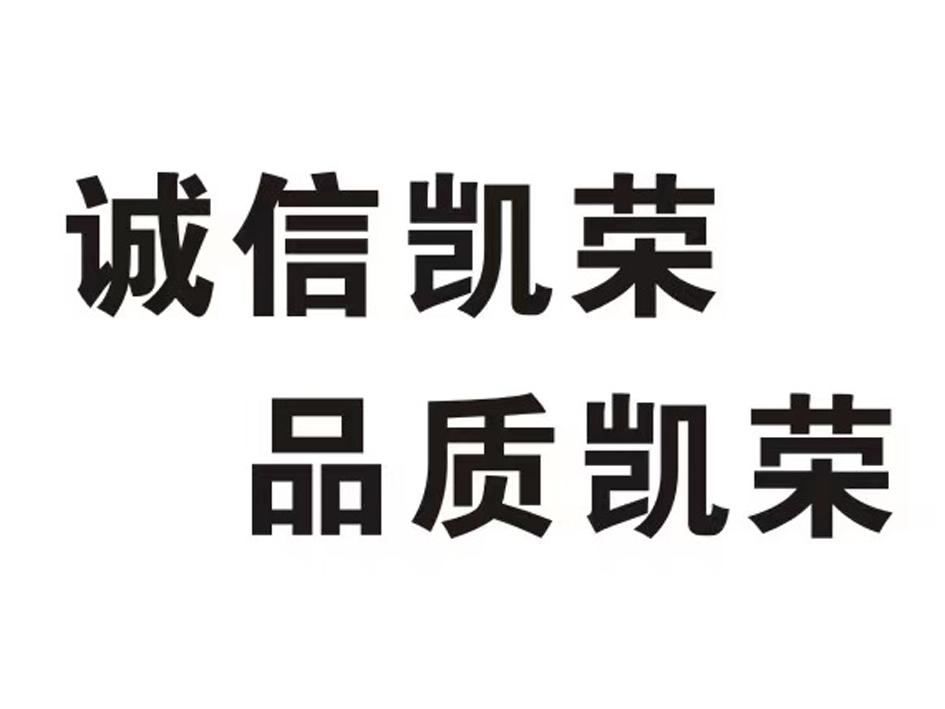 诚信凯荣
品质凯荣